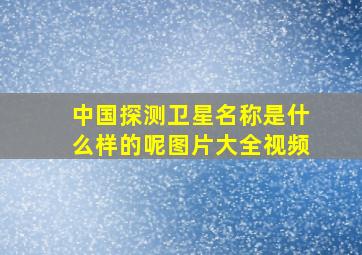 中国探测卫星名称是什么样的呢图片大全视频